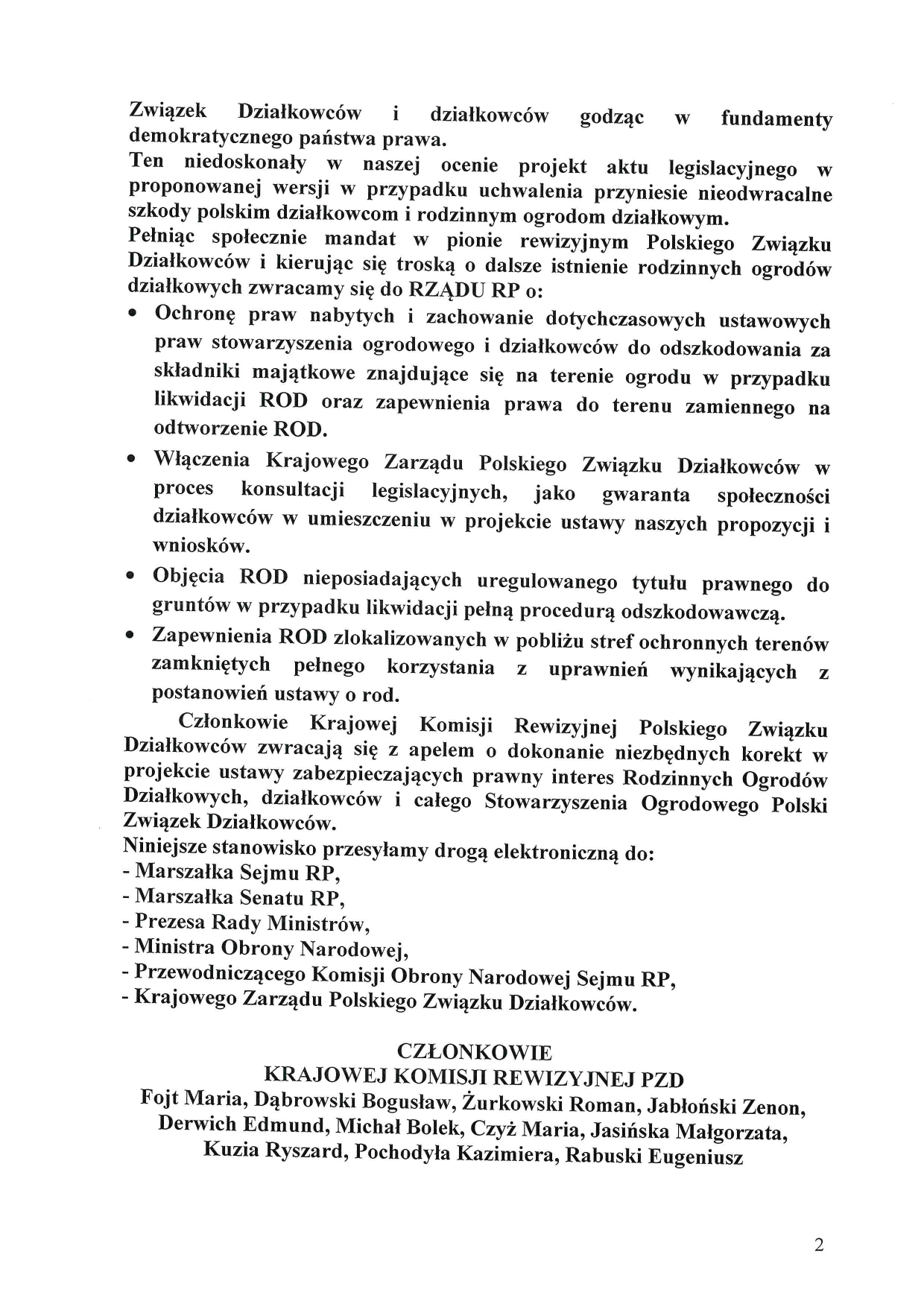 Związek Działkowców i działkowców godząc w fundamenty demokratycznego państwa prawa.
Ten niedoskonały w naszej ocenie projekt aktu legislacyjnego w proponowanej wersji w przypadku uchwalenia przyniesie nieodwracalne szkody polskim działkowcom i rodzinnym ogrodom działkowym.
Pełniąc społecznie mandat w pionie rewizyjnym Polskiego Związku Działkowców i kierując się troską o dalsze istnienie rodzinnych ogrodów działkowych zwracamy się do RZĄDU RP o:
• Ochronę praw nabytych i zachowanie dotychczasowych ustawowych praw stowarzyszenia ogrodowego i działkowców do odszkodowania za składniki majątkowe znajdujące się na terenie ogrodu w przypadku likwidacji ROD oraz zapewnienia prawa do terenu zamiennego na odtworzenie ROD.
• Włączenia Krajowego Zarządu Polskiego Związku Działkowców w proces konsultacji legislacyjnych, jako gwaranta społeczności działkowców w umieszczeniu w projekcie ustawy naszych propozycji i wniosków.
• Objęcia ROD nieposiadających uregulowanego tytułu prawnego do gruntów w przypadku likwidacji pełną procedurą odszkodowawczą.
• Zapewnienia ROD zlokalizowanych w pobliżu stref ochronnych terenów zamkniętych pełnego korzystania z uprawnień wynikających z postanowień ustawy o rod.
Członkowie Krajowej Komisji Rewizyjnej Polskiego Związku Działkowców zwracają się z apelem o dokonanie niezbędnych korekt w projekcie ustawy zabezpieczających prawny interes Rodzinnych Ogrodów Działkowych, działkowców i całego Stowarzyszenia Ogrodowego Polski Związek Działkowców.
Niniejsze stanowisko przesyłamy drogą elektroniczną do:
- Marszałka Sejmu RP,
- Marszałka Senatu RP,
- Prezesa Rady Ministrów,
- Ministra Obrony Narodowej,
- Przewodniczącego Komisji Obrony Narodowej Sejmu RP,
- Krajowego Zarządu Polskiego Związku Działkowców.

CZŁONKOWIE
KRAJOWEJ KOMISJI REWIZYJNEJ PZD
Fojt Maria, Dąbrowski Bogusław, Żurkowski Roman, Jabłoński Zenon, Derwich Edmund, Michał Bolek, Czyż Maria, Jasińska Małgorzata, Kuzia Ryszard, Pochodyła Kazimiera, Rabuski Eugeniusz

2